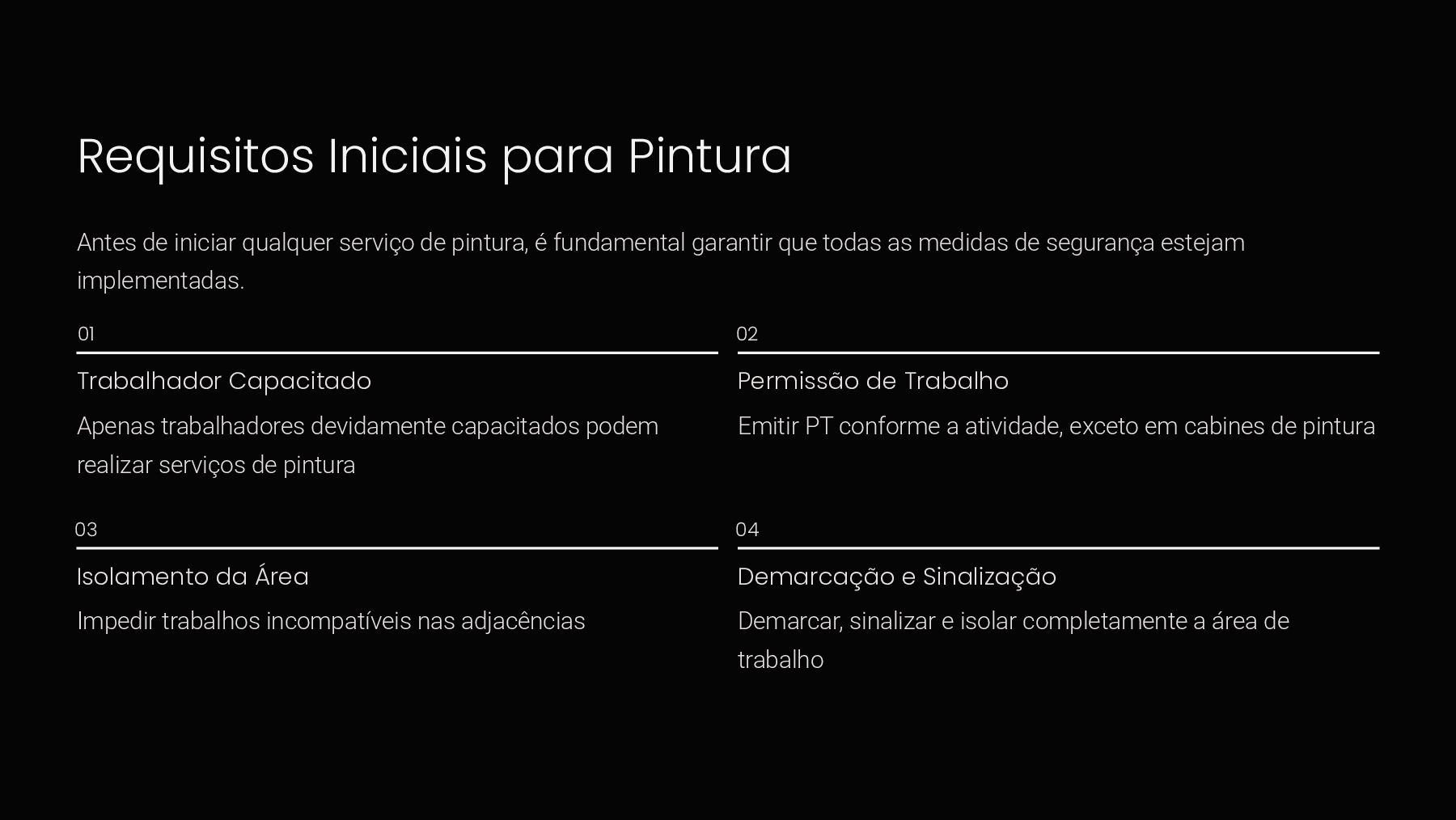 Requisitos Iniciais para Pintura

Antes de iniciar qualquer serviço de pintura, é fundamental garantir que todas as medidas de segurança estejam implementadas.

01

Trabalhador Capacitado

Apenas trabalhadores devidamente capacitados podem realizar serviços de pintura

02

Permissão de Trabalho

Emitir PT conforme a atividade, exceto em cabines de pintura

03

Isolamento da Área

Impedir trabalhos incompatíveis nas adjacências

04

Demarcação e Sinalização

Demarcar, sinalizar e isolar completamente a área de trabalho